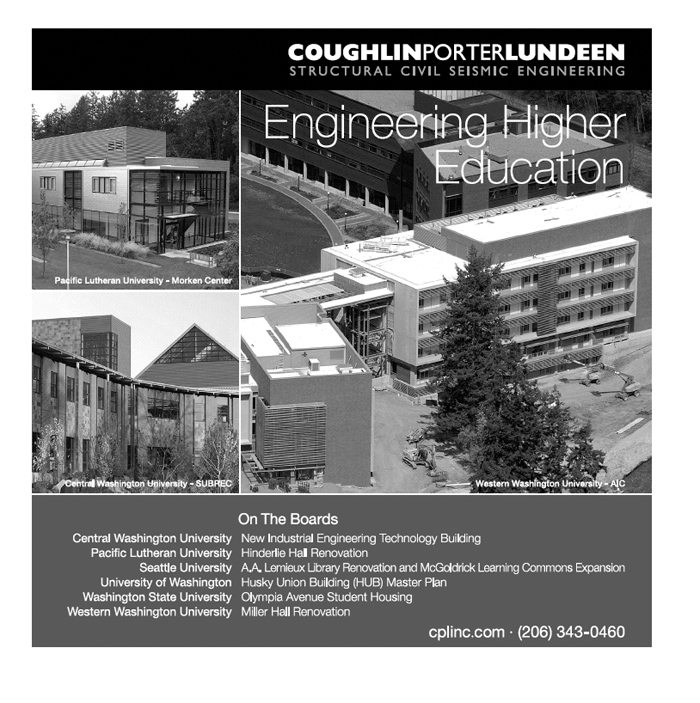 COUGHLINPORTERLUNDEEN
STRUCTURAL CIVIL SEISMIC ENGINEERING

Engineering Higher Education

Pacific Lutheran University - Morken Center

Central Washington University - SUBREC

Western Washington University - AIC

On The Boards

| | |
|---|---|
| Central Washington University | New Industrial Engineering Technology Building |
| Pacific Lutheran University | Hinderlie Hall Renovation |
| Seattle University | A.A. Lemieux Library Renovation and McGoldrick Learning Commons Expansion |
| University of Washington | Husky Union Building (HUB) Master Plan |
| Washington State University | Olympia Avenue Student Housing |
| Western Washington University | Miller Hall Renovation |

cplinc.com · (206) 343-0460